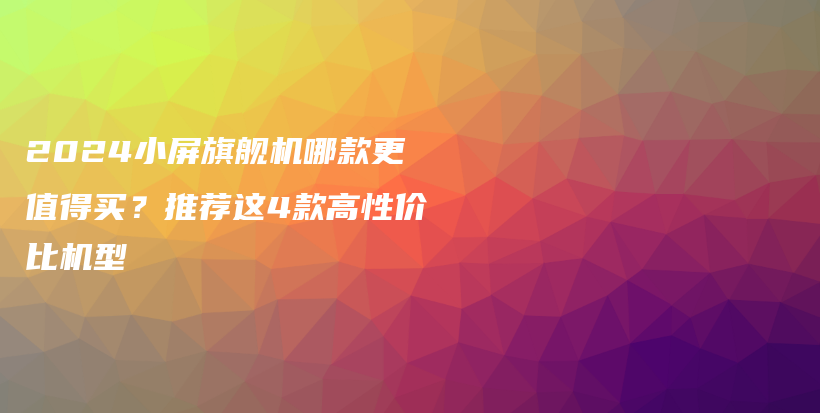 2024小屏旗舰机哪款更值得买？推荐这4款高性价比机型